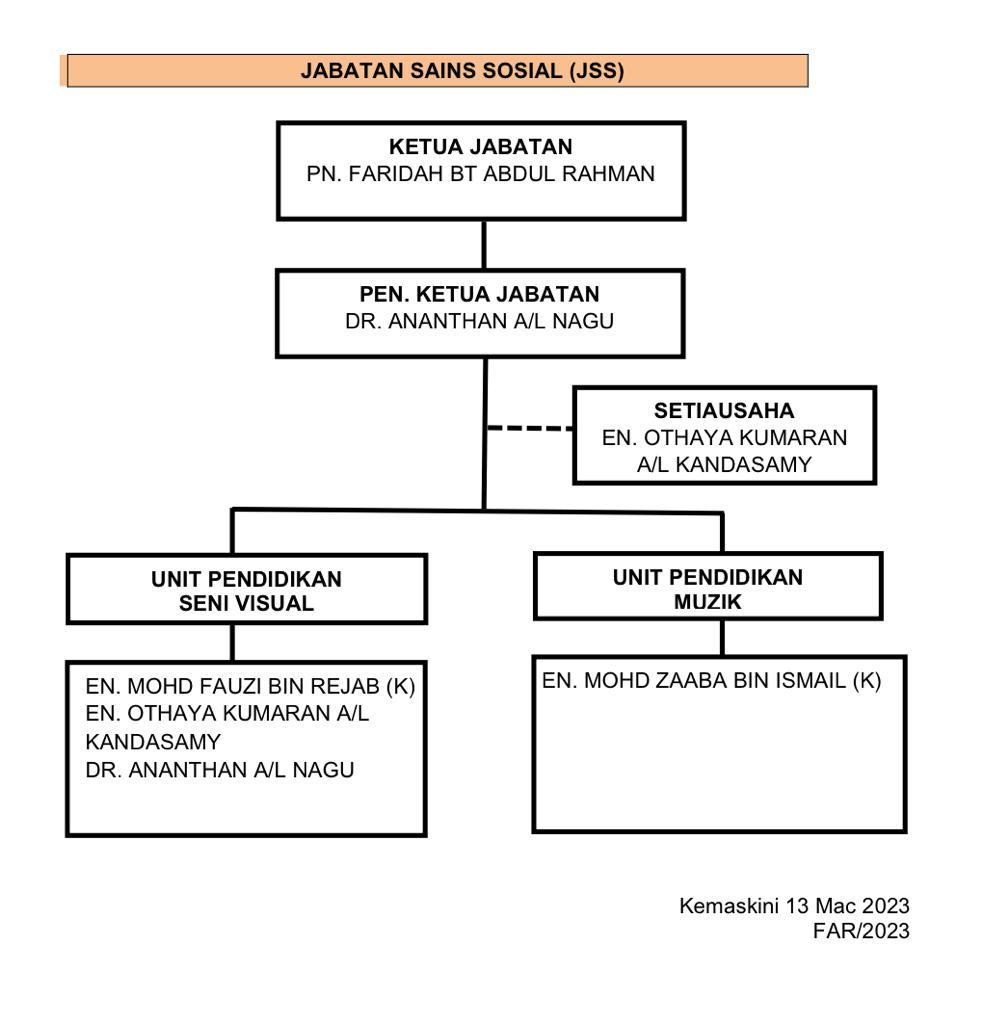 JABATAN SAINS SOSIAL (JSS)

KETUA JABATAN
PN. FARIDAH BT ABDUL RAHMAN

PEN. KETUA JABATAN
DR. ANANTHAN A/L NAGU

SETIAUSAHA
EN. OTHAYA KUMARAN A/L KANDASAMY

UNIT PENDIDIKAN SENI VISUAL

EN. MOHD FAUZI BIN REJAB (K)
EN. OTHAYA KUMARAN A/L KANDASAMY
DR. ANANTHAN A/L NAGU

UNIT PENDIDIKAN MUZIK

EN. MOHD ZAABA BIN ISMAIL (K)

Kemaskini 13 Mac 2023
FAR/2023